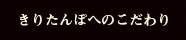 きりたんぽへのこだわり